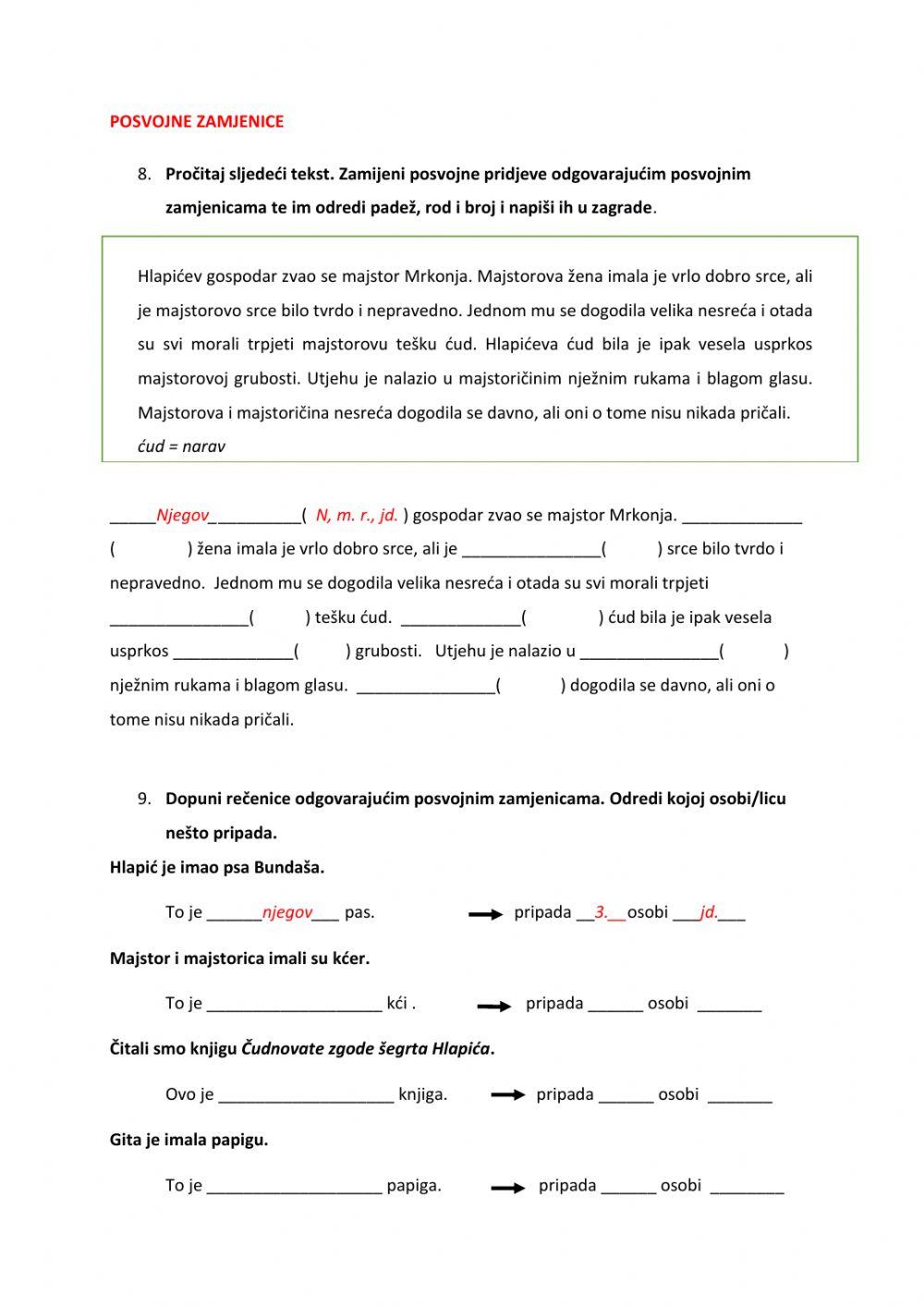 POSVOJNE ZAMJENICE

8. Pročitaj sljedeći tekst. Zamijeni posvojne pridjeve odgovarajućim posvojnim zamjenicama te im odredi padež, rod i broj i napiši ih u zagrade.

Hlapićev gospodar zvao se majstor Mrkonja. Majstorova žena imala je vrlo dobro srce, ali je majstorovo srce bilo tvrdo i nepravedno. Jednom mu se dogodila velika nesreća i otada su svi morali trpjeti majstorovu tešku ćud. Hlapićeva ćud bila je ipak vesela usprkos majstorovoj grubosti. Utjehu je nalazio u majstoričinim nježnim rukama i blagom glasu. Majstorova i majstoričina nesreća dogodila se davno, ali oni o tome nisu nikada pričali.
ćud = narav

_____Njegov__________( N, m. r., jd. ) gospodar zvao se majstor Mrkonja. _____________ (          ) žena imala je vrlo dobro srce, ali je _______________(          ) srce bilo tvrdo i nepravedno. Jednom mu se dogodila velika nesreća i otada su svi morali trpjeti _______________(          ) tešku ćud. _____________(          ) ćud bila je ipak vesela usprkos _____________(          ) grubosti. Utjehu je nalazio u _______________(          ) nježnim rukama i blagom glasu. _______________(          ) dogodila se davno, ali oni o tome nisu nikada pričali.

9. Dopuni rečenice odgovarajućim posvojnim zamjenicama. Odredi kojoj osobi/licu nešto pripada.

Hlapić je imao psa Bundaša.

To je ______njegov___ pas. pripada __3.__osobi ___jd.___

Majstor i majstorica imali su kćer.

To je ___________________ kći . pripada ______ osobi _______

Čitali smo knjigu Čudnovate zgode šegrta Hlapića.

Ovo je ___________________ knjiga. pripada ______ osobi _______

Gita je imala papigu.

To je ___________________ papiga. pripada ______ osobi ________